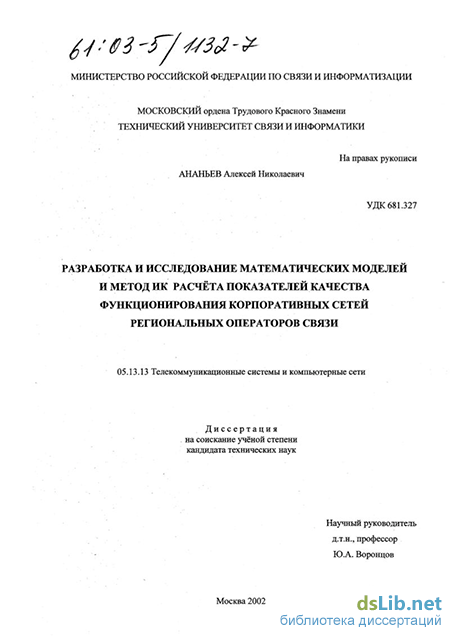 61:03-5/1132-7

МИНИСТЕРСТВО РОССИЙСКОЙ ФЕДЕРАЦИИ ПО СВЯЗИ И ИНФОРМАТИЗАЦИИ

МОСКОВСКИЙ ордена Трудового Красного Знамени
ТЕХНИЧЕСКИЙ УНИВЕРСИТЕТ СВЯЗИ И ИНФОРМАТИКИ

На правах рукописи

АНАНЬЕВ Алексей Николаевич

УДК 681.327

РАЗРАБОТКА И ИССЛЕДОВАНИЕ МАТЕМАТИЧЕСКИХ МОДЕЛЕЙ И МЕТОД ИК РАСЧЁТА ПОКАЗАТЕЛЕЙ КАЧЕСТВА ФУНКЦИОНИРОВАНИЯ КОРПОРАТИВНЫХ СЕТЕЙ РЕГИОНАЛЬНЫХ ОПЕРАТОРОВ СВЯЗИ

05.13.13 Телекоммуникационные системы и компьютерные сети

Диссертация
на соискание учёной степени
кандидата технических наук

Научный руководитель
д.т.н., профессор
Ю.А. Воронцов

Москва 2002

dsLib.net
библиотека диссертаций